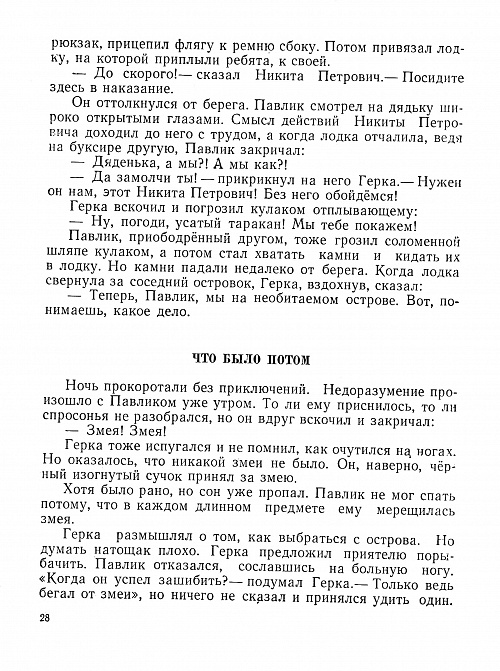 рюкзак, прицепил флягу к ремню сбоку. Потом привязал лодку, на которой приплыли ребята, к своей.

— До скорого!— сказал Никита Петрович.— Посидите здесь в наказание.

Он оттолкнулся от берега. Павлик смотрел на дядьку широко открытыми глазами. Смысл действий Никиты Петровича доходил до него с трудом, а когда лодка отчалила, ведя на буксире другую, Павлик закричал:

— Дяденька, а мы?! А мы как?!

— Да замолчи ты! — прикрикнул на него Герка.— Нужен он нам, этот Никита Петрович! Без него обойдёмся!

Герка вскочил и погрозил кулаком отплывающему:

— Ну, погоди, усатый таракан! Мы тебе покажем!

Павлик, приободрённый другом, тоже грозил соломенной шляпе кулаком, а потом стал хватать камни и кидать их в лодку. Но камни падали недалеко от берега. Когда лодка свернула за соседний островок, Герка, вздохнув, сказал:

— Теперь, Павлик, мы на необитаемом острове. Вот, понимаешь, какое дело.

ЧТО БЫЛО ПОТОМ

Ночь прокоротали без приключений. Недоразумение произошло с Павликом уже утром. То ли ему приснилось, то ли спросонья не разобрался, но он вдруг вскочил и закричал:

— Змея! Змея!

Герка тоже испугался и не помнил, как очутился на ногах. Но оказалось, что никакой змеи не было. Он, наверно, чёрный изогнутый сучок принял за змею.

Хотя было рано, но сон уже пропал. Павлик не мог спать потому, что в каждом длинном предмете ему мерещилась змея.

Герка размышлял о том, как выбраться с острова. Но думать натощак плохо. Герка предложил приятелю порыбачить. Павлик отказался, сославшись на больную ногу. «Когда он успел зашибить?— подумал Герка.— Только ведь бегал от змеи», но ничего не сказал и принялся удить один.

28